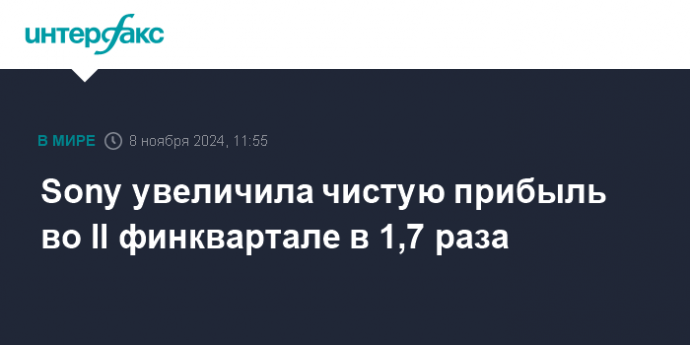 интерфакс

В МИРЕ 8 ноября 2024, 11:55

Sony увеличила чистую прибыль во II финквартале в 1,7 раза